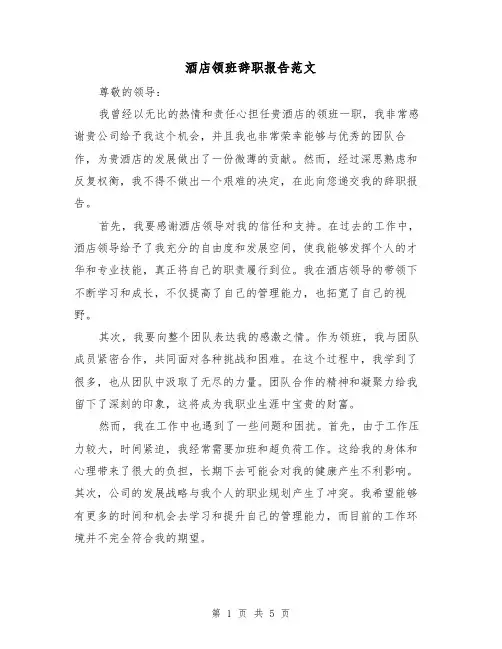 酒店领班辞职报告范文

尊敬的领导：

我曾经以无比的热情和责任心担任贵酒店的领班一职，我非常感谢贵公司给予我这个机会，并且我也非常荣幸能够与优秀的团队合作，为贵酒店的发展做出了一份微薄的贡献。然而，经过深思熟虑和反复权衡，我不得不做出一个艰难的决定，在此向您递交我的辞职报告。

首先，我要感谢酒店领导对我的信任和支持。在过去的工作中，酒店领导给予了我充分的自由度和发展空间，使我能够发挥个人的才华和专业技能，真正将自己的职责履行到位。我在酒店领导的带领下不断学习和成长，不仅提高了自己的管理能力，也拓宽了自己的视野。

其次，我要向整个团队表达我的感激之情。作为领班，我与团队成员紧密合作，共同面对各种挑战和困难。在这个过程中，我学到了很多，也从团队中汲取了无尽的力量。团队合作的精神和凝聚力给我留下了深刻的印象，这将成为我职业生涯中宝贵的财富。

然而，我在工作中也遇到了一些问题和困扰。首先，由于工作压力较大，时间紧迫，我经常需要加班和超负荷工作。这给我的身体和心理带来了很大的负担，长期下去可能会对我的健康产生不利影响。其次，公司的发展战略与我个人的职业规划产生了冲突。我希望能够有更多的时间和机会去学习和提升自己的管理能力，而目前的工作环境并不完全符合我的期望。

第 1 页 共 5 页